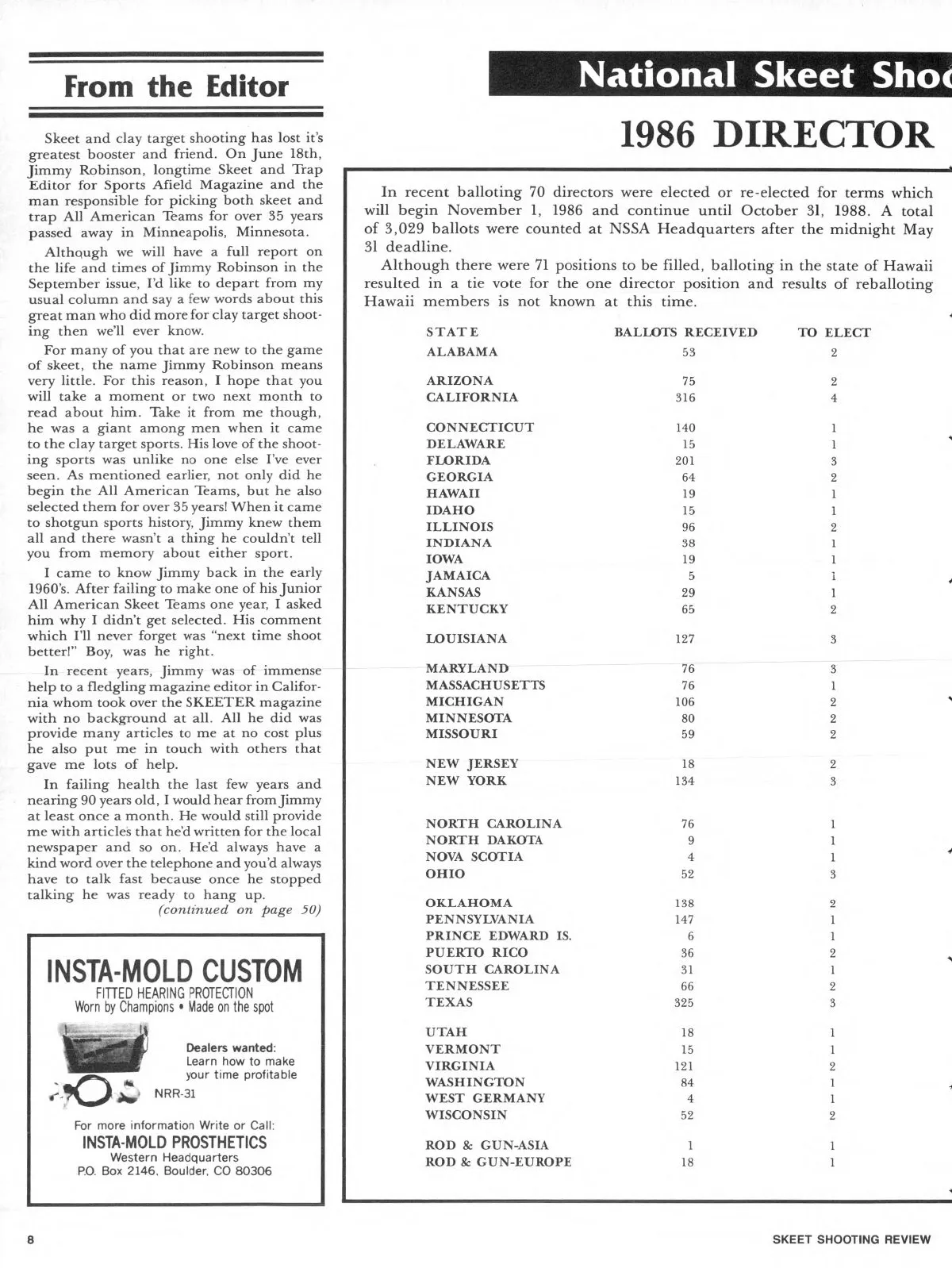 From the Editor

Skeet and clay target shooting has lost it's greatest booster and friend. On June 18th, Jimmy Robinson, longtime Skeet and Trap Editor for Sports Afield Magazine and the man responsible for picking both skeet and trap All American Teams for over 35 years passed away in Minneapolis, Minnesota.

Although we will have a full report on the life and times of Jimmy Robinson in the September issue, I'd like to depart from my usual column and say a few words about this great man who did more for clay target shooting then we'll ever know.

For many of you that are new to the game of skeet, the name Jimmy Robinson means very little. For this reason, I hope that you will take a moment or two next month to read about him. Take it from me though, he was a giant among men when it came to the clay target sports. His love of the shooting sports was unlike no one else I've ever seen. As mentioned earlier, not only did he begin the All American Teams, but he also selected them for over 35 years! When it came to shotgun sports history, Jimmy knew them all and there wasn't a thing he couldn't tell you from memory about either sport.

I came to know Jimmy back in the early 1960's. After failing to make one of his Junior All American Skeet Teams one year, I asked him why I didn't get selected. His comment which I'll never forget was "next time shoot better!" Boy, was he right.

In recent years, Jimmy was of immense help to a fledgling magazine editor in California whom took over the SKEETER magazine with no background at all. All he did was provide many articles to me at no cost plus he also put me in touch with others that gave me lots of help.

In failing health the last few years and nearing 90 years old, I would hear from Jimmy at least once a month. He would still provide me with articles that he'd written for the local newspaper and so on. He'd always have a kind word over the telephone and you'd always have to talk fast because once he stopped talking he was ready to hang up.
(continued on page 50)

INSTA-MOLD CUSTOM
FITTED HEARING PROTECTION
Worn by Champions • Made on the spot

Dealers wanted:
Learn how to make your time profitable

NRR-31

For more information Write or Call:
INSTA-MOLD PROSTHETICS
Western Headquarters
P.O. Box 2146, Boulder, CO 80306

National Skeet Shoo

1986 DIRECTOR

In recent balloting 70 directors were elected or re-elected for terms which will begin November 1, 1986 and continue until October 31, 1988. A total of 3,029 ballots were counted at NSSA Headquarters after the midnight May 31 deadline.

Although there were 71 positions to be filled, balloting in the state of Hawaii resulted in a tie vote for the one director position and results of reballoting Hawaii members is not known at this time.

| STATE | BALLOTS RECEIVED | TO ELECT |
|---|---|---|
| ALABAMA | 53 | 2 |
| ARIZONA | 75 | 2 |
| CALIFORNIA | 316 | 4 |
| CONNECTICUT | 140 | 1 |
| DELAWARE | 15 | 1 |
| FLORIDA | 201 | 3 |
| GEORGIA | 64 | 2 |
| HAWAII | 19 | 1 |
| IDAHO | 15 | 1 |
| ILLINOIS | 96 | 2 |
| INDIANA | 38 | 1 |
| IOWA | 19 | 1 |
| JAMAICA | 5 | 1 |
| KANSAS | 29 | 1 |
| KENTUCKY | 65 | 2 |
| LOUISIANA | 127 | 3 |
| MARYLAND | 76 | 3 |
| MASSACHUSETTS | 76 | 1 |
| MICHIGAN | 106 | 2 |
| MINNESOTA | 80 | 2 |
| MISSOURI | 59 | 2 |
| NEW JERSEY | 18 | 2 |
| NEW YORK | 134 | 3 |
| NORTH CAROLINA | 76 | 1 |
| NORTH DAKOTA | 9 | 1 |
| NOVA SCOTIA | 4 | 1 |
| OHIO | 52 | 3 |
| OKLAHOMA | 138 | 2 |
| PENNSYLVANIA | 147 | 1 |
| PRINCE EDWARD IS. | 6 | 1 |
| PUERTO RICO | 36 | 2 |
| SOUTH CAROLINA | 31 | 1 |
| TENNESSEE | 66 | 2 |
| TEXAS | 325 | 3 |
| UTAH | 18 | 1 |
| VERMONT | 15 | 1 |
| VIRGINIA | 121 | 2 |
| WASHINGTON | 84 | 1 |
| WEST GERMANY | 4 | 1 |
| WISCONSIN | 52 | 2 |
| ROD & GUN-ASIA | 1 | 1 |
| ROD & GUN-EUROPE | 18 | 1 |

8

SKEET SHOOTING REVIEW